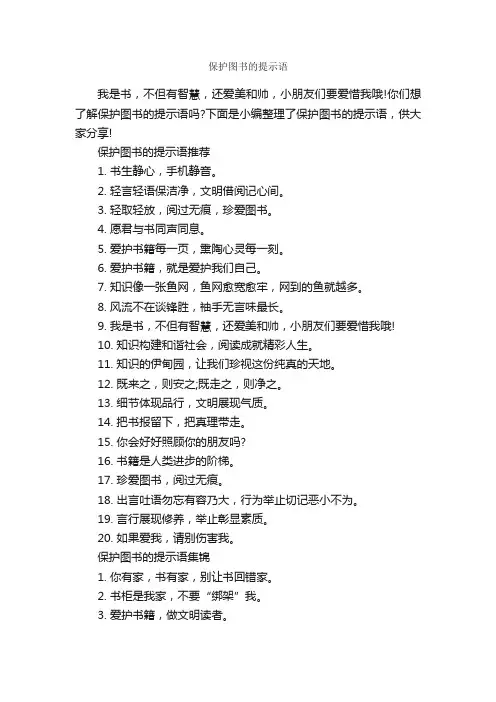 保护图书的提示语

我是书，不但有智慧，还爱美和帅，小朋友们要爱惜我哦!你们想了解保护图书的提示语吗?下面是小编整理了保护图书的提示语，供大家分享!

保护图书的提示语推荐

1. 书生静心，手机静音。

2. 轻言轻语保洁净，文明借阅记心间。

3. 轻取轻放，阅过无痕，珍爱图书。

4. 愿君与书同声同息。

5. 爱护书籍每一页，熏陶心灵每一刻。

6. 爱护书籍，就是爱护我们自己。

7. 知识像一张鱼网，鱼网愈宽愈牢，网到的鱼就越多。

8. 风流不在谈锋胜，袖手无言味最长。

9. 我是书，不但有智慧，还爱美和帅，小朋友们要爱惜我哦!

10. 知识构建和谐社会，阅读成就精彩人生。

11. 知识的伊甸园，让我们珍视这份纯真的天地。

12. 既来之，则安之;既走之，则净之。

13. 细节体现品行，文明展现气质。

14. 把书报留下，把真理带走。

15. 你会好好照顾你的朋友吗?

16. 书籍是人类进步的阶梯。

17. 珍爱图书，阅过无痕。

18. 出言吐语勿忘有容乃大，行为举止切记恶小不为。

19. 言行展现修养，举止彰显素质。

20. 如果爱我，请别伤害我。

保护图书的提示语集锦

1. 你有家，书有家，别让书回错家。

2. 书柜是我家，不要“绑架”我。

3. 爱护书籍，做文明读者。